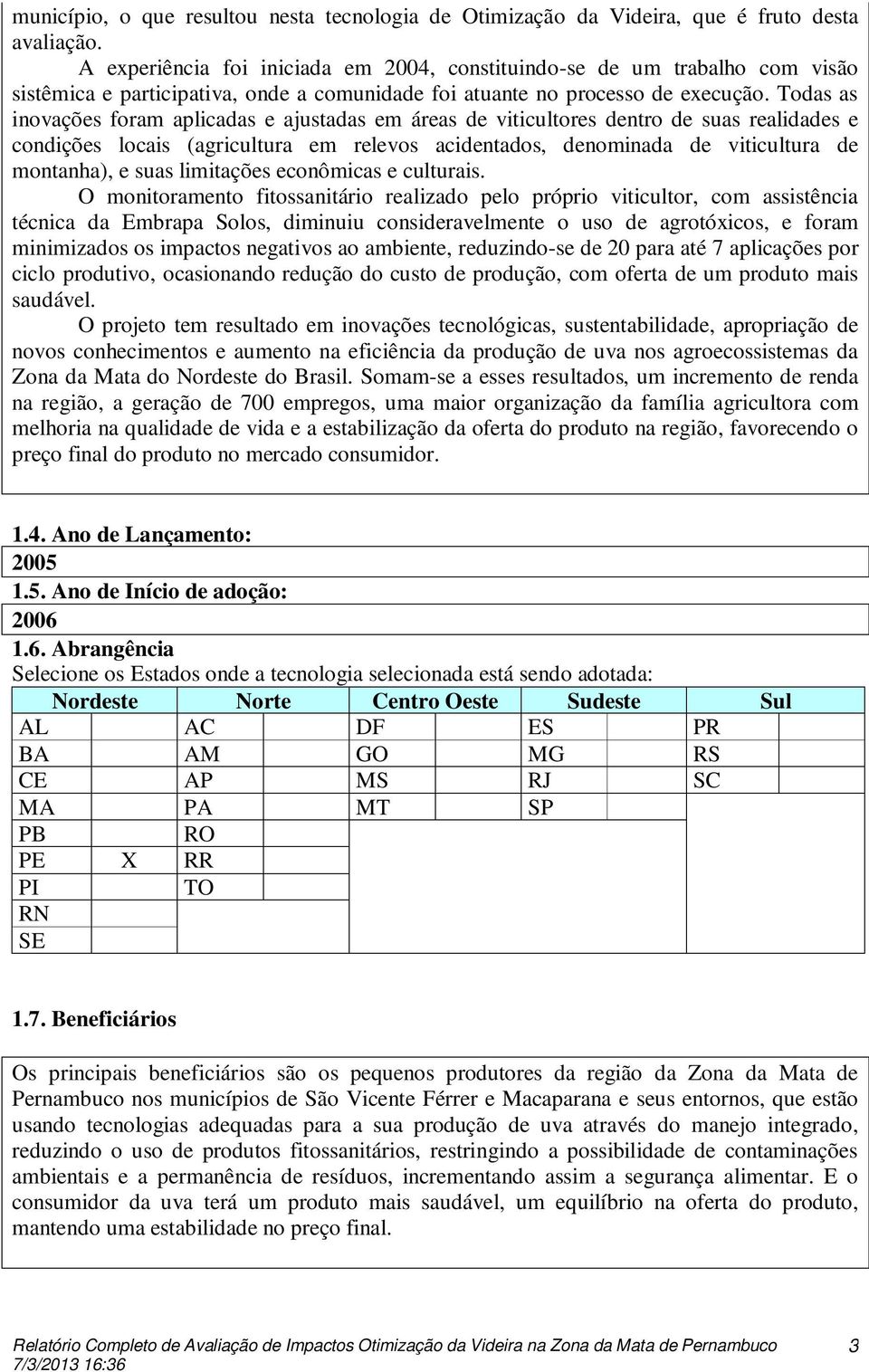 município, o que resultou nesta tecnologia de Otimização da Videira, que é fruto desta avaliação.

A experiência foi iniciada em 2004, constituindo-se de um trabalho com visão sistêmica e participativa, onde a comunidade foi atuante no processo de execução. Todas as inovações foram aplicadas e ajustadas em áreas de viticultores dentro de suas realidades e condições locais (agricultura em relevos acidentados, denominada de viticultura de montanha), e suas limitações econômicas e culturais.

O monitoramento fitossanitário realizado pelo próprio viticultor, com assistência técnica da Embrapa Solos, diminuiu consideravelmente o uso de agrotóxicos, e foram minimizados os impactos negativos ao ambiente, reduzindo-se de 20 para até 7 aplicações por ciclo produtivo, ocasionando redução do custo de produção, com oferta de um produto mais saudável.

O projeto tem resultado em inovações tecnológicas, sustentabilidade, apropriação de novos conhecimentos e aumento na eficiência da produção de uva nos agroecossistemas da Zona da Mata do Nordeste do Brasil. Somam-se a esses resultados, um incremento de renda na região, a geração de 700 empregos, uma maior organização da família agricultora com melhoria na qualidade de vida e a estabilização da oferta do produto na região, favorecendo o preço final do produto no mercado consumidor.

1.4. Ano de Lançamento:
2005
1.5. Ano de Início de adoção:
2006
1.6. Abrangência
Selecione os Estados onde a tecnologia selecionada está sendo adotada:

| Nordeste | | Norte | | Centro Oeste | | Sudeste | | Sul | |
|---|---|---|---|---|---|---|---|---|---|
| AL | | AC | | DF | | ES | | PR | |
| BA | | AM | | GO | | MG | | RS | |
| CE | | AP | | MS | | RJ | | SC | |
| MA | | PA | | MT | | SP | | | |
| PB | | RO | | | | | | | |
| PE | X | RR | | | | | | | |
| PI | | TO | | | | | | | |
| RN | | | | | | | | | |
| SE | | | | | | | | | |

1.7. Beneficiários

Os principais beneficiários são os pequenos produtores da região da Zona da Mata de Pernambuco nos municípios de São Vicente Férrer e Macaparana e seus entornos, que estão usando tecnologias adequadas para a sua produção de uva através do manejo integrado, reduzindo o uso de produtos fitossanitários, restringindo a possibilidade de contaminações ambientais e a permanência de resíduos, incrementando assim a segurança alimentar. E o consumidor da uva terá um produto mais saudável, um equilíbrio na oferta do produto, mantendo uma estabilidade no preço final.

Relatório Completo de Avaliação de Impactos Otimização da Videira na Zona da Mata de Pernambuco 3
7/3/2013 16:36